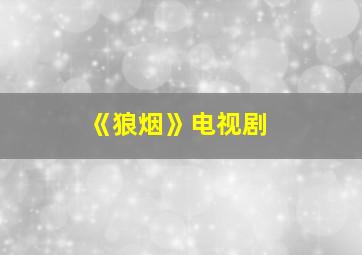 《狼烟》电视剧